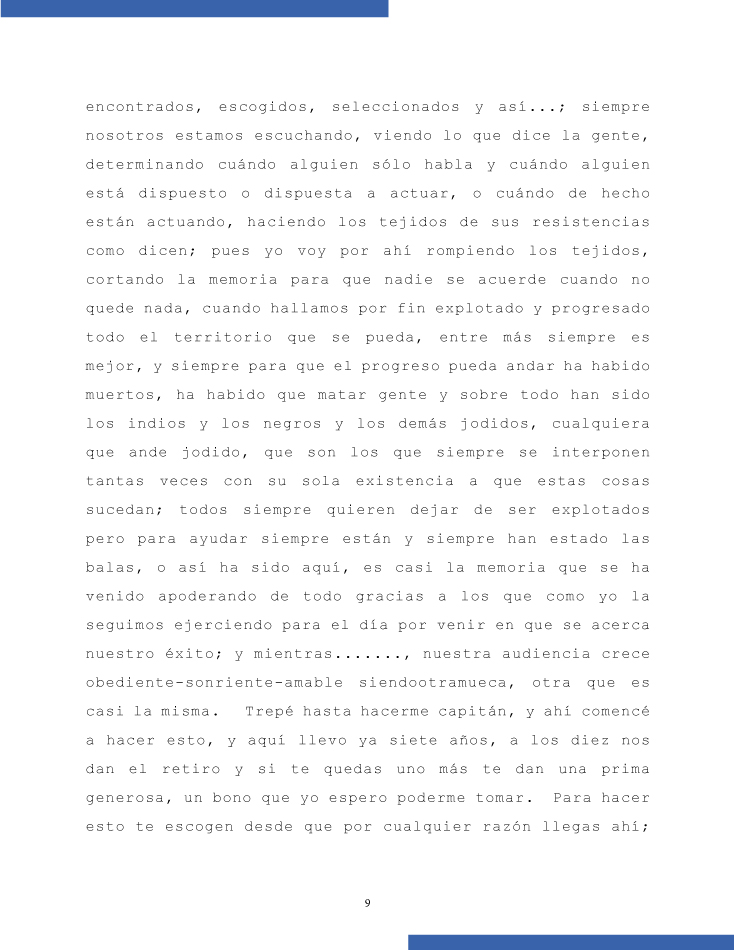 encontrados, escogidos, seleccionados y así...; siempre nosotros estamos escuchando, viendo lo que dice la gente, determinando cuándo alguien sólo habla y cuándo alguien está dispuesto o dispuesta a actuar, o cuándo de hecho están actuando, haciendo los tejidos de sus resistencias como dicen; pues yo voy por ahí rompiendo los tejidos, cortando la memoria para que nadie se acuerde cuando no quede nada, cuando hallamos por fin explotado y progresado todo el territorio que se pueda, entre más siempre es mejor, y siempre para que el progreso pueda andar ha habido muertos, ha habido que matar gente y sobre todo han sido los indios y los negros y los demás jodidos, cualquiera que ande jodido, que son los que siempre se interponen tantas veces con su sola existencia a que estas cosas sucedan; todos siempre quieren dejar de ser explotados pero para ayudar siempre están y siempre han estado las balas, o así ha sido aquí, es casi la memoria que se ha venido apoderando de todo gracias a los que como yo la seguimos ejerciendo para el día por venir en que se acerca nuestro éxito; y mientras......., nuestra audiencia crece obediente-sonriente-amable siendootramueca, otra que es casi la misma. Trepé hasta hacerme capitán, y ahí comencé a hacer esto, y aquí llevo ya siete años, a los diez nos dan el retiro y si te quedas uno más te dan una prima generosa, un bono que yo espero poderme tomar. Para hacer esto te escogen desde que por cualquier razón llegas ahí;

9